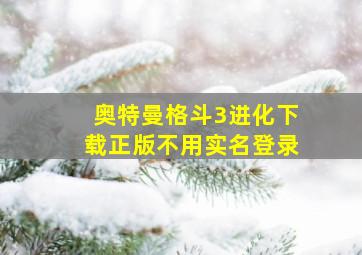 奥特曼格斗3进化下载正版不用实名登录